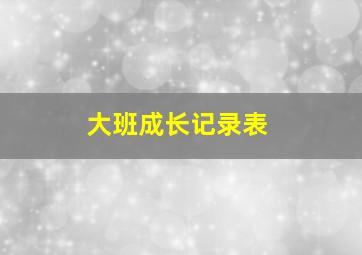 大班成长记录表